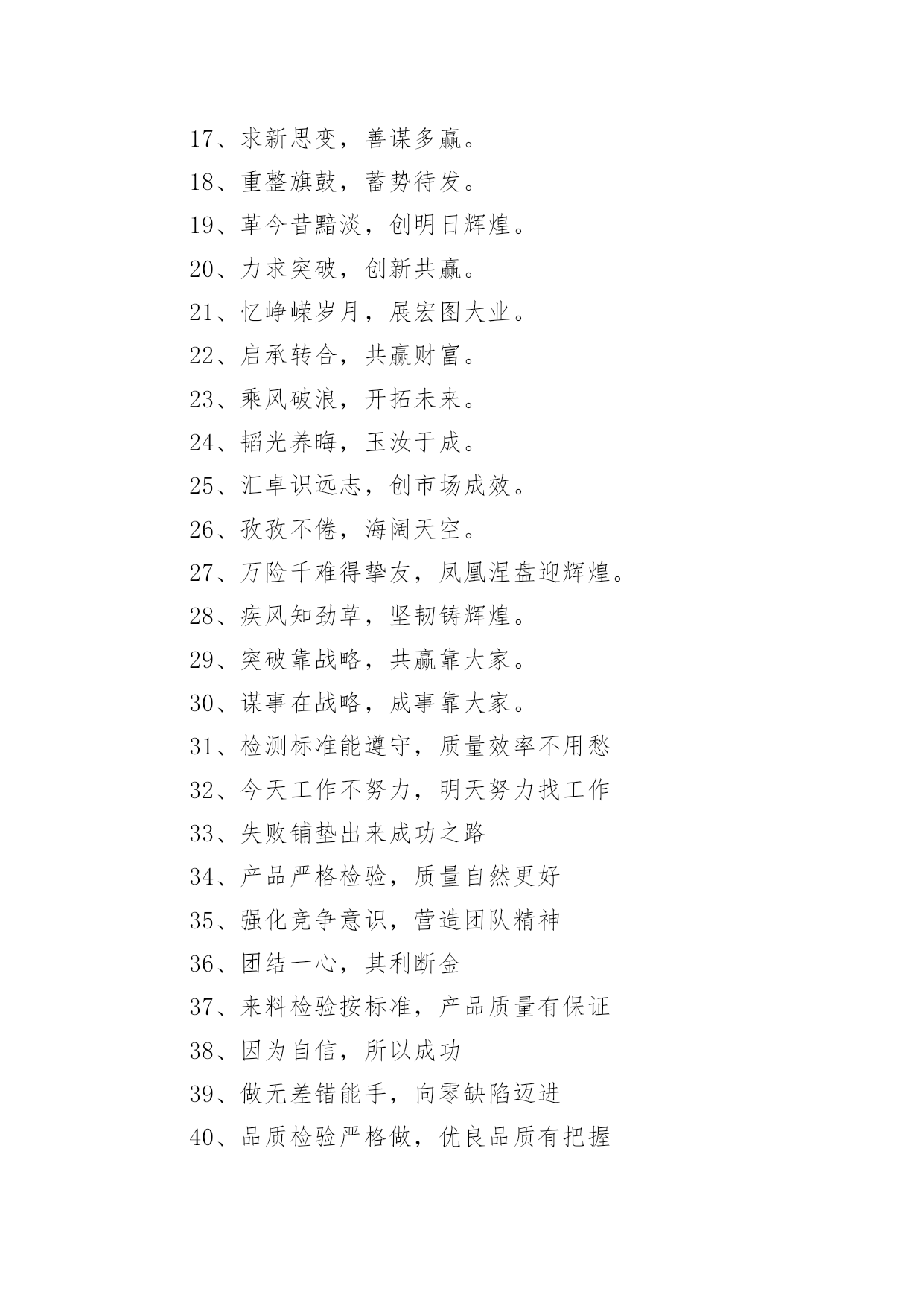 17、求新思变，善谋多赢。

18、重整旗鼓，蓄势待发。

19、革今昔黯淡，创明日辉煌。

20、力求突破，创新共赢。

21、忆峥嵘岁月，展宏图大业。

22、启承转合，共赢财富。

23、乘风破浪，开拓未来。

24、韬光养晦，玉汝于成。

25、汇卓识远志，创市场成效。

26、孜孜不倦，海阔天空。

27、万险千难得挚友，凤凰涅盘迎辉煌。

28、疾风知劲草，坚韧铸辉煌。

29、突破靠战略，共赢靠大家。

30、谋事在战略，成事靠大家。

31、检测标准能遵守，质量效率不用愁

32、今天工作不努力，明天努力找工作

33、失败铺垫出来成功之路

34、产品严格检验，质量自然更好

35、强化竞争意识，营造团队精神

36、团结一心，其利断金

37、来料检验按标准，产品质量有保证

38、因为自信，所以成功

39、做无差错能手，向零缺陷迈进

40、品质检验严格做，优良品质有把握